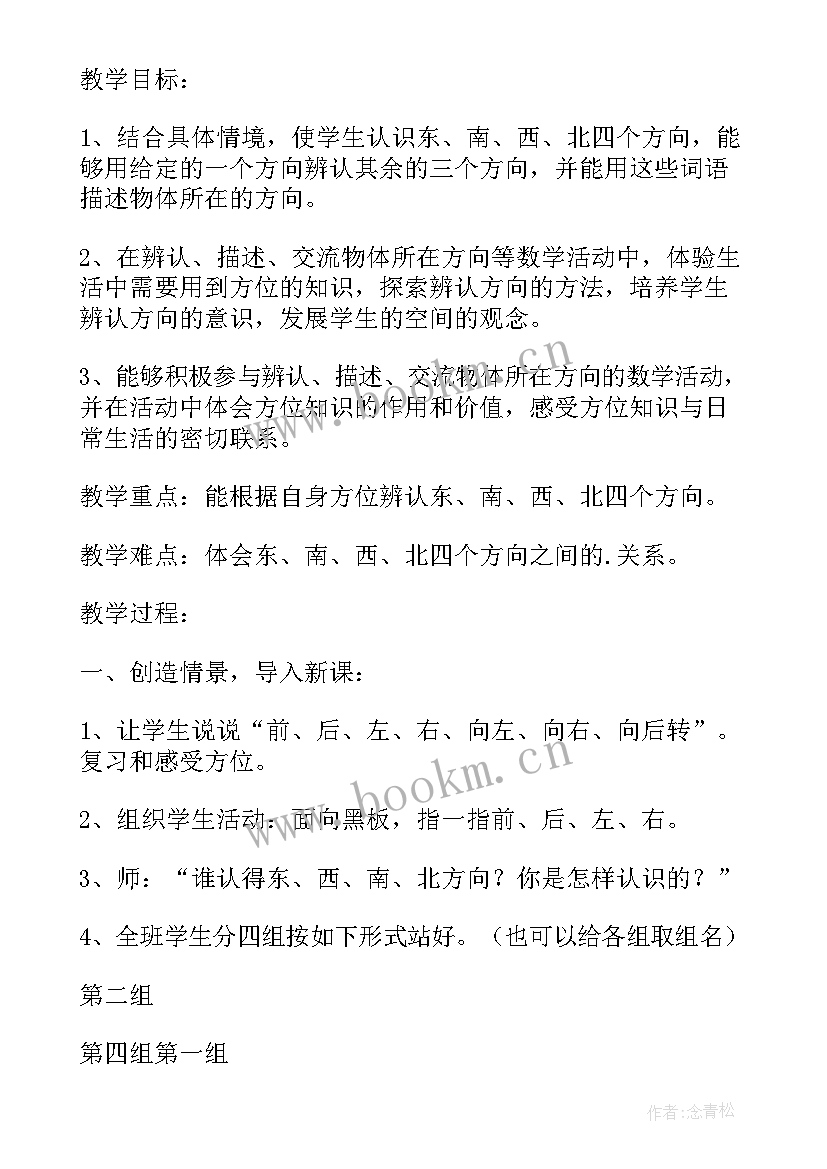 教学目标：

1、结合具体情境，使学生认识东、南、西、北四个方向，能够用给定的一个方向辨认其余的三个方向，并能用这些词语描述物体所在的方向。

2、在辨认、描述、交流物体所在方向等数学活动中，体验生活中需要用到方位的知识，探索辨认方向的方法，培养学生辨认方向的意识，发展学生的空间的观念。

3、能够积极参与辨认、描述、交流物体所在方向的数学活动，并在活动中体会方位知识的作用和价值，感受方位知识与日常生活的密切联系。

教学重点：能根据自身方位辨认东、南、西、北四个方向。

教学难点：体会东、南、西、北四个方向之间的.关系。

教学过程：

一、创造情景，导入新课：

1、让学生说说“前、后、左、右、向左、向右、向后转”。复习和感受方位。

2、组织学生活动：面向黑板，指一指前、后、左、右。

3、师：“谁认得东、西、南、北方向？你是怎样认识的？”

4、全班学生分四组按如下形式站好。（也可以给各组取组名）

第二组

第四组第一组

www.bookm.cn

www.bookm.cn

作者：念青松